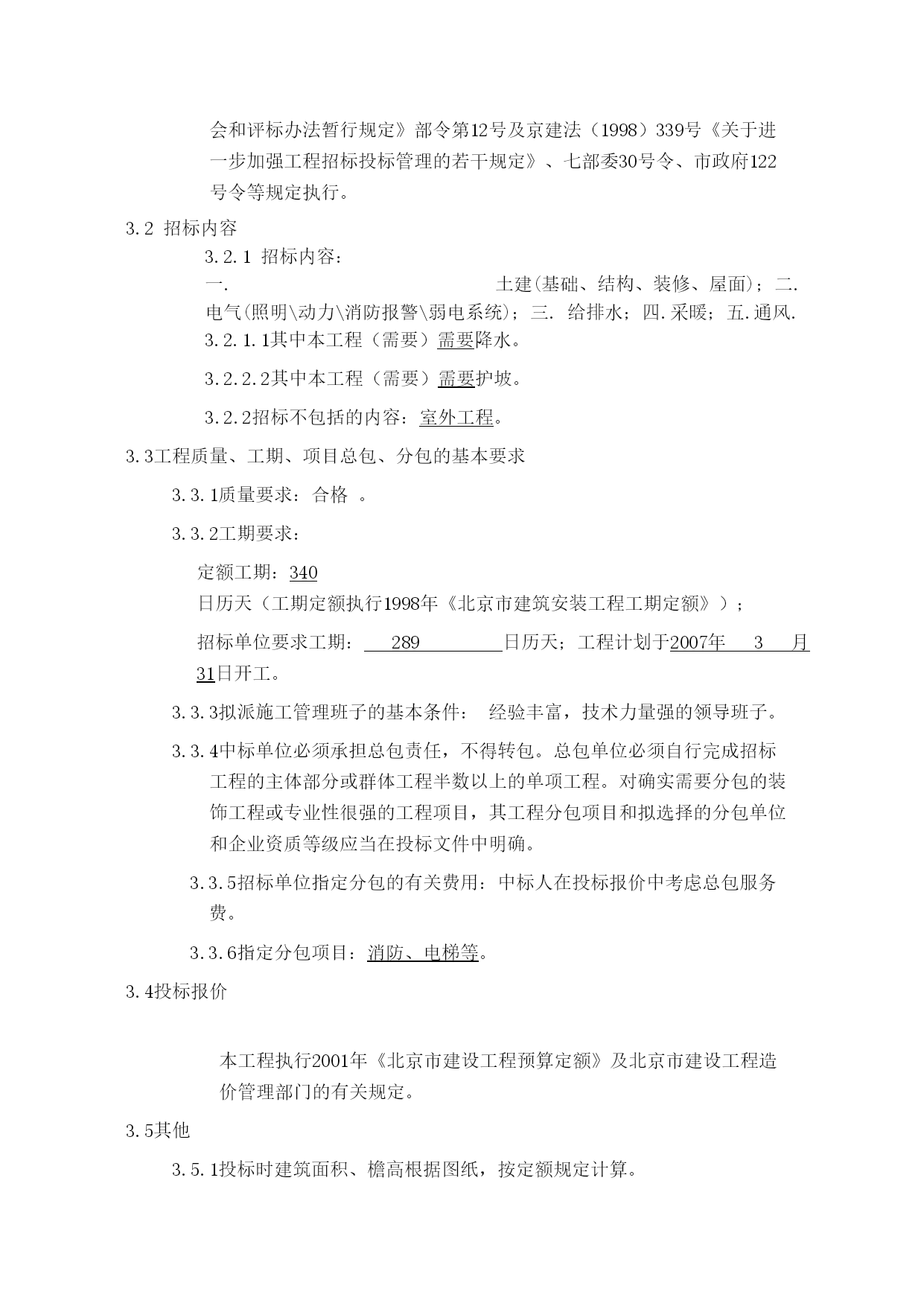 会和评标办法暂行规定》部令第12号及京建法（1998）339号《关于进一步加强工程招标投标管理的若干规定》、七部委30号令、市政府122号令等规定执行。

3.2 招标内容

3.2.1 招标内容：

一. 土建(基础、结构、装修、屋面)；二. 电气(照明\动力\消防报警\弱电系统)；三. 给排水；四.采暖；五.通风.

3.2.1.1其中本工程（需要）需要降水。

3.2.2.2其中本工程（需要）需要护坡。

3.2.2招标不包括的内容：室外工程。

3.3工程质量、工期、项目总包、分包的基本要求

3.3.1质量要求：合格 。

3.3.2工期要求：

定额工期：340

日历天（工期定额执行1998年《北京市建筑安装工程工期定额》）；

招标单位要求工期： 289 日历天；工程计划于2007年 3 月31日开工。

3.3.3拟派施工管理班子的基本条件： 经验丰富，技术力量强的领导班子。

3.3.4中标单位必须承担总包责任，不得转包。总包单位必须自行完成招标工程的主体部分或群体工程半数以上的单项工程。对确实需要分包的装饰工程或专业性很强的工程项目，其工程分包项目和拟选择的分包单位和企业资质等级应当在投标文件中明确。

3.3.5招标单位指定分包的有关费用：中标人在投标报价中考虑总包服务费。

3.3.6指定分包项目：消防、电梯等。

3.4投标报价

本工程执行2001年《北京市建设工程预算定额》及北京市建设工程造价管理部门的有关规定。

3.5其他

3.5.1投标时建筑面积、檐高根据图纸，按定额规定计算。